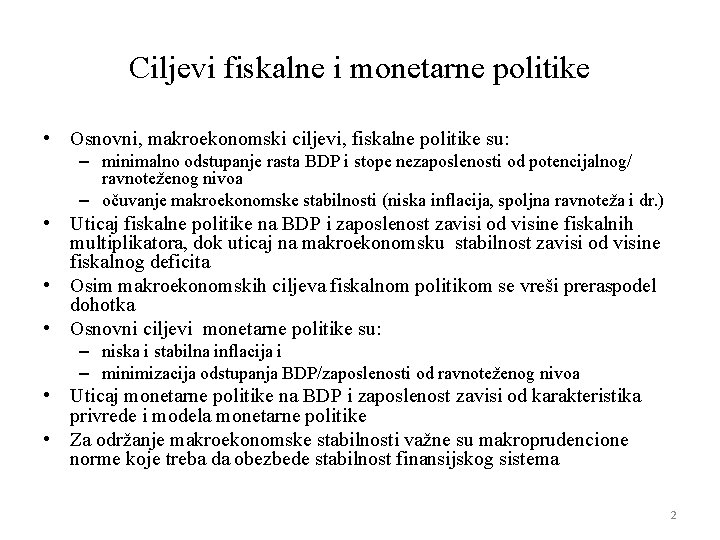 Ciljevi fiskalne i monetarne politike

• Osnovni, makroekonomski ciljevi, fiskalne politike su:
– minimalno odstupanje rasta BDP i stope nezaposlenosti od potencijalnog/ ravnoteženog nivoa
– očuvanje makroekonomske stabilnosti (niska inflacija, spoljna ravnoteža i dr.)
• Uticaj fiskalne politike na BDP i zaposlenost zavisi od visine fiskalnih multiplikatora, dok uticaj na makroekonomsku stabilnost zavisi od visine fiskalnog deficita
• Osim makroekonomskih ciljeva fiskalnom politikom se vreši preraspodel dohotka
• Osnovni ciljevi monetarne politike su:
– niska i stabilna inflacija i
– minimizacija odstupanja BDP/zaposlenosti od ravnoteženog nivoa
• Uticaj monetarne politike na BDP i zaposlenost zavisi od karakteristika privrede i modela monetarne politike
• Za održanje makroekonomske stabilnosti važne su makroprudencione norme koje treba da obezbede stabilnost finansijskog sistema

2